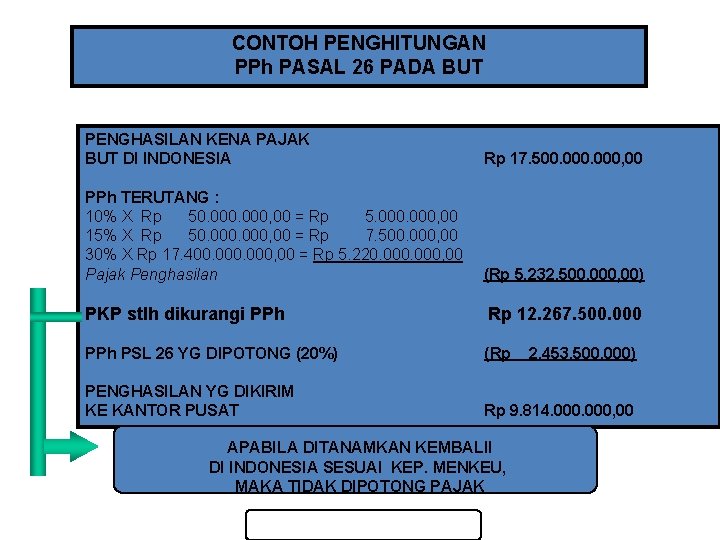 CONTOH PENGHITUNGAN
PPh PASAL 26 PADA BUT

PENGHASILAN KENA PAJAK
BUT DI INDONESIA Rp 17.500.000.000,00

PPh TERUTANG :
10% X Rp 50.000.000,00 = Rp 5.000.000,00
15% X Rp 50.000.000,00 = Rp 7.500.000,00
30% X Rp 17.400.000.000,00 = Rp 5.220.000.000,00
Pajak Penghasilan (Rp 5.232.500.000,00)

PKP stlh dikurangi PPh Rp 12.267.500.000

PPh PSL 26 YG DIPOTONG (20%) (Rp 2.453.500.000)

PENGHASILAN YG DIKIRIM
KE KANTOR PUSAT Rp 9.814.000.000,00

APABILA DITANAMKAN KEMBALII
DI INDONESIA SESUAI KEP. MENKEU,
MAKA TIDAK DIPOTONG PAJAK